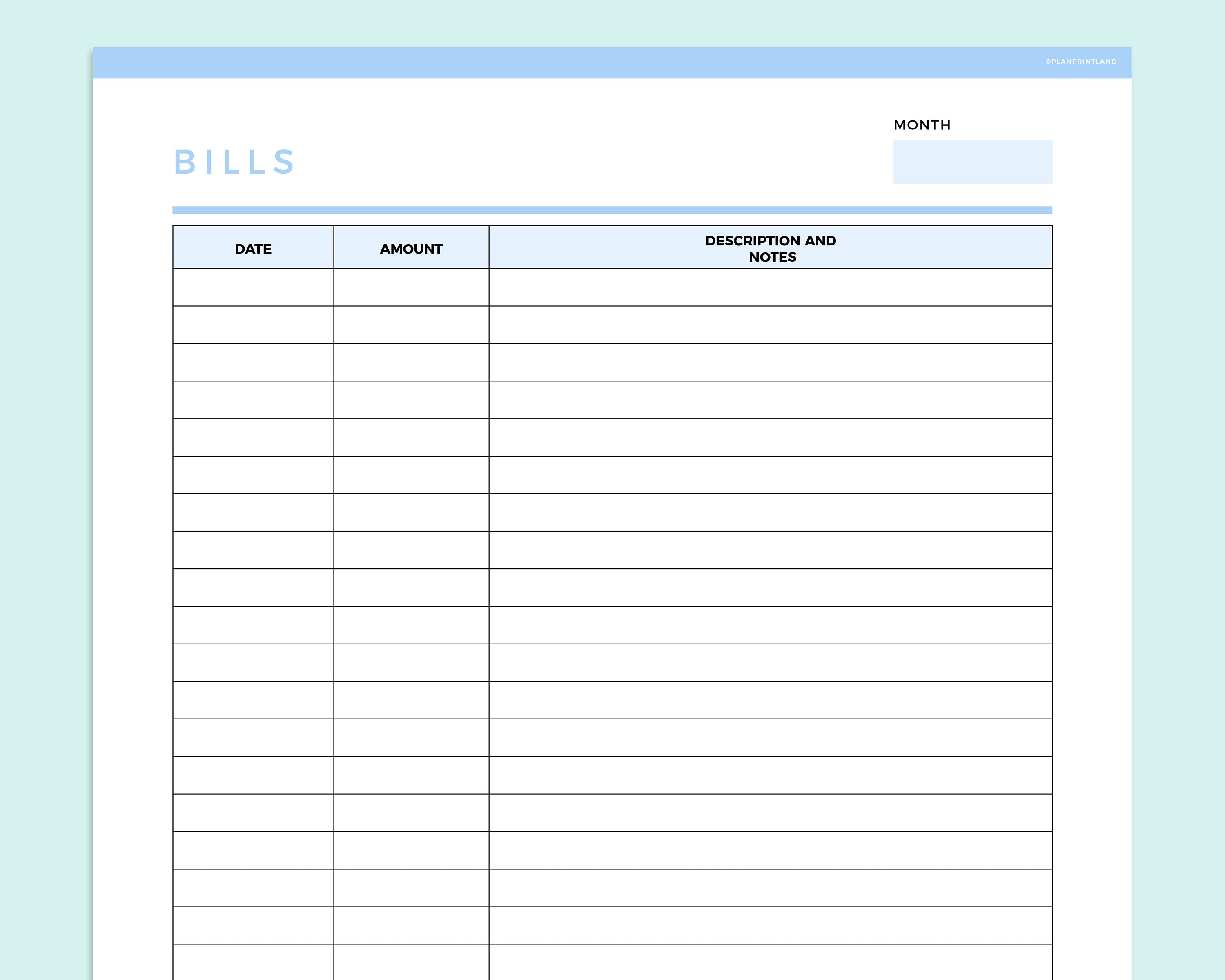 ©PLANPRINTLAND

MONTH

BILLS

| DATE | AMOUNT | DESCRIPTION AND NOTES |
|---|---|---|
| | | |
| | | |
| | | |
| | | |
| | | |
| | | |
| | | |
| | | |
| | | |
| | | |
| | | |
| | | |
| | | |
| | | |
| | | |
| | | |
| | | |
| | | |
| | | |